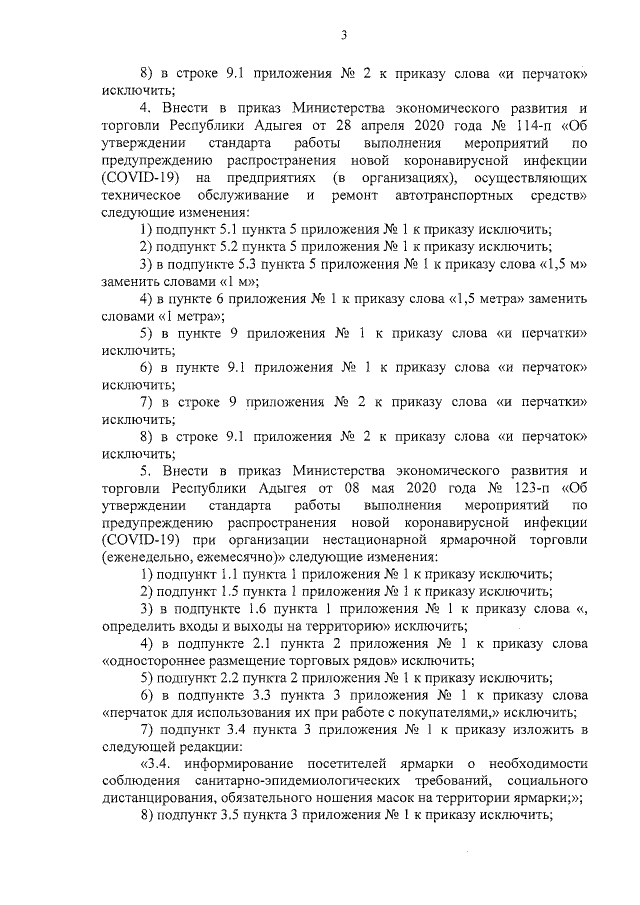 3

8) в строке 9.1 приложения № 2 к приказу слова «и перчаток» исключить;

4. Внести в приказ Министерства экономического развития и торговли Республики Адыгея от 28 апреля 2020 года № 114-п «Об утверждении стандарта работы выполнения мероприятий по предупреждению распространения новой коронавирусной инфекции (COVID-19) на предприятиях (в организациях), осуществляющих техническое обслуживание и ремонт автотранспортных средств» следующие изменения:

1) подпункт 5.1 пункта 5 приложения № 1 к приказу исключить;

2) подпункт 5.2 пункта 5 приложения № 1 к приказу исключить;

3) в подпункте 5.3 пункта 5 приложения № 1 к приказу слова «1,5 м» заменить словами «1 м»;

4) в пункте 6 приложения № 1 к приказу слова «1,5 метра» заменить словами «1 метра»;

5) в пункте 9 приложения № 1 к приказу слова «и перчатки» исключить;

6) в пункте 9.1 приложения № 1 к приказу слова «и перчаток» исключить;

7) в строке 9 приложения № 2 к приказу слова «и перчатки» исключить;

8) в строке 9.1 приложения № 2 к приказу слова «и перчаток» исключить;

5. Внести в приказ Министерства экономического развития и торговли Республики Адыгея от 08 мая 2020 года № 123-п «Об утверждении стандарта работы выполнения мероприятий по предупреждению распространения новой коронавирусной инфекции (COVID-19) при организации нестационарной ярмарочной торговли (еженедельно, ежемесячно)» следующие изменения:

1) подпункт 1.1 пункта 1 приложения № 1 к приказу исключить;

2) подпункт 1.5 пункта 1 приложения № 1 к приказу исключить;

3) в подпункте 1.6 пункта 1 приложения № 1 к приказу слова «, определить входы и выходы на территорию» исключить;

4) в подпункте 2.1 пункта 2 приложения № 1 к приказу слова «одностороннее размещение торговых рядов» исключить;

5) подпункт 2.2 пункта 2 приложения № 1 к приказу исключить;

6) в подпункте 3.3 пункта 3 приложения № 1 к приказу слова «перчаток для использования их при работе с покупателями,» исключить;

7) подпункт 3.4 пункта 3 приложения № 1 к приказу изложить в следующей редакции:

«3.4. информирование посетителей ярмарки о необходимости соблюдения санитарно-эпидемиологических требований, социального дистанцирования, обязательного ношения масок на территории ярмарки;»;

8) подпункт 3.5 пункта 3 приложения № 1 к приказу исключить;